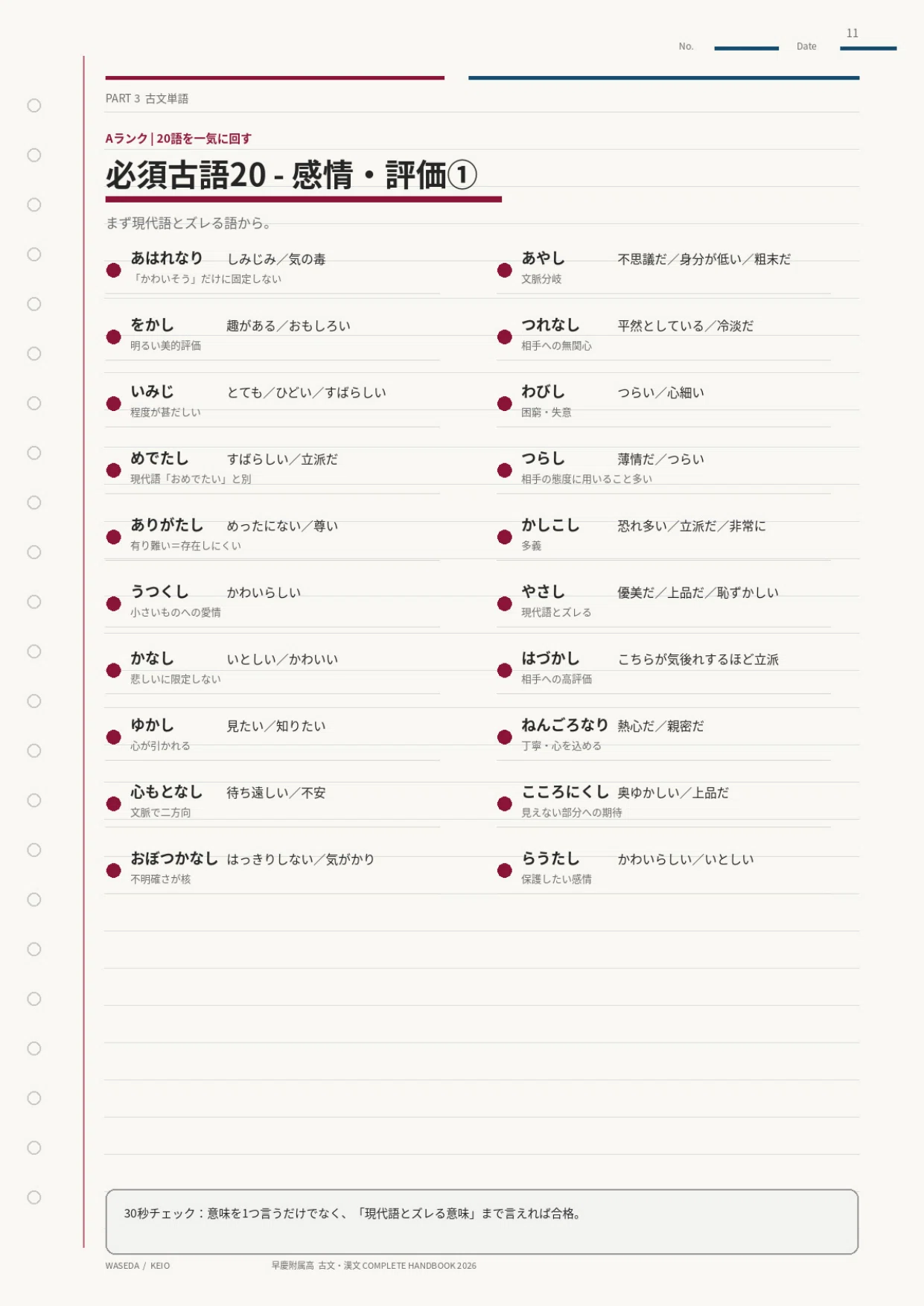 11

No. Date

PART 3 古文単語

Aランク | 20語を一気に回す

必須古語20 - 感情・評価①

まず現代語とズレる語から。

あはれなり　しみじみ／気の毒
「かわいそう」だけに固定しない

をかし　趣がある／おもしろい
明るい美的評価

いみじ　とても／ひどい／すばらしい
程度が甚だしい

めでたし　すばらしい／立派だ
現代語「おめでたい」と別

ありがたし　めったにない／尊い
有り難い＝存在しにくい

うつくし　かわいらしい
小さいものへの愛情

かなし　いとしい／かわいい
悲しいに限定しない

ゆかし　見たい／知りたい
心が引かれる

心もとなし　待ち遠しい／不安
文脈で二方向

おぼつかなし　はっきりしない／気がかり
不明確さが核

あやし　不思議だ／身分が低い／粗末だ
文脈分岐

つれなし　平然としている／冷淡だ
相手への無関心

わびし　つらい／心細い
困窮・失意

つらし　薄情だ／つらい
相手の態度に用いること多い

かしこし　恐れ多い／立派だ／非常に
多義

やさし　優美だ／上品だ／恥ずかしい
現代語とズレる

はづかし　こちらが気後れするほど立派
相手への高評価

ねんごろなり　熱心だ／親密だ
丁寧・心を込める

こころにくし　奥ゆかしい／上品だ
見えない部分への期待

らうたし　かわいらしい／いとしい
保護したい感情

30秒チェック：意味を1つ言うだけでなく、「現代語とズレる意味」まで言えれば合格。

WASEDA / KEIO　早慶附属高 古文・漢文 COMPLETE HANDBOOK 2026